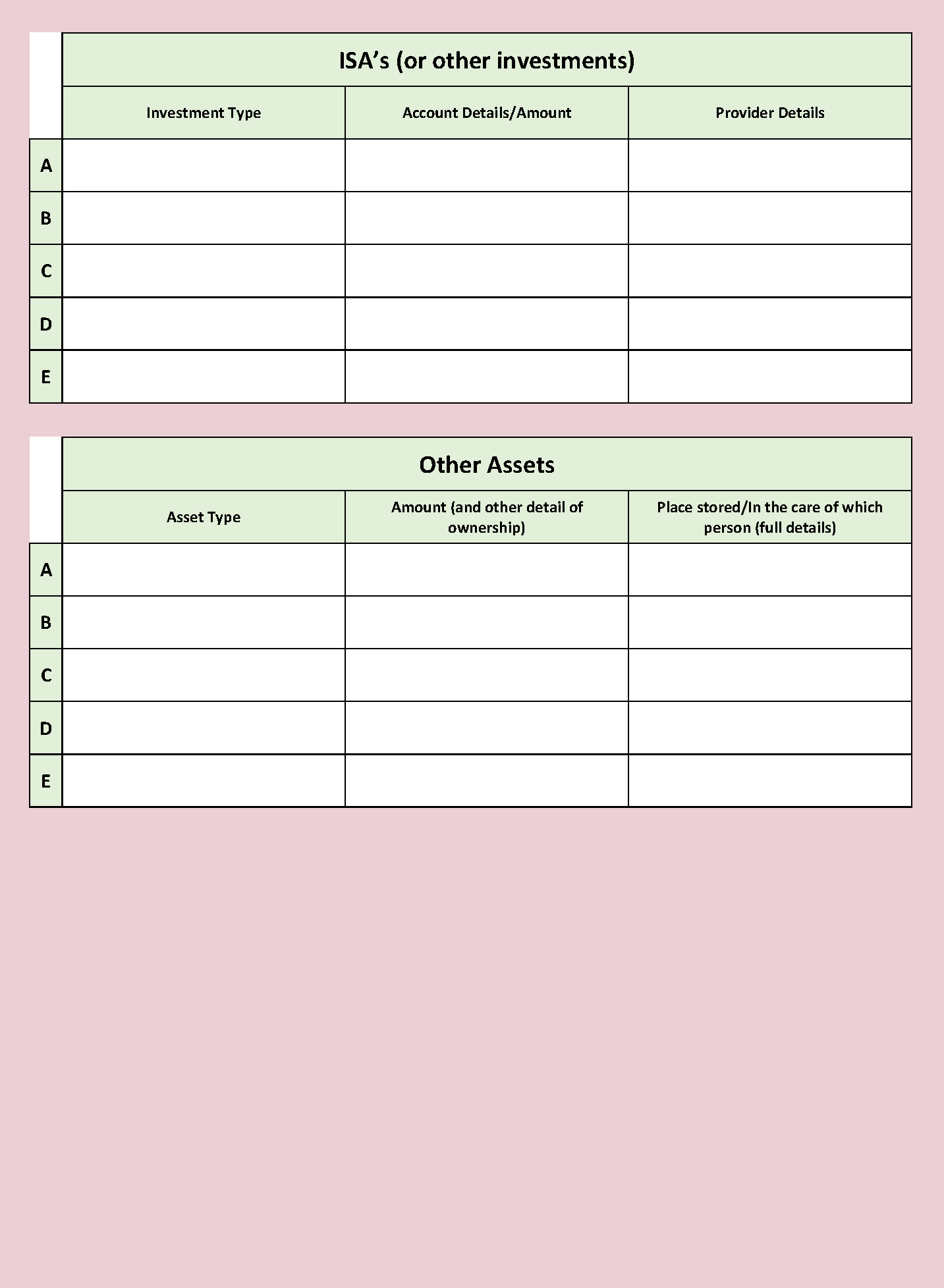 ISA’s (or other investments)

| | Investment Type | Account Details/Amount | Provider Details |
|---|---|---|---|
| A | | | |
| B | | | |
| C | | | |
| D | | | |
| E | | | |

Other Assets

| | Asset Type | Amount (and other detail of ownership) | Place stored/In the care of which person (full details) |
|---|---|---|---|
| A | | | |
| B | | | |
| C | | | |
| D | | | |
| E | | | |